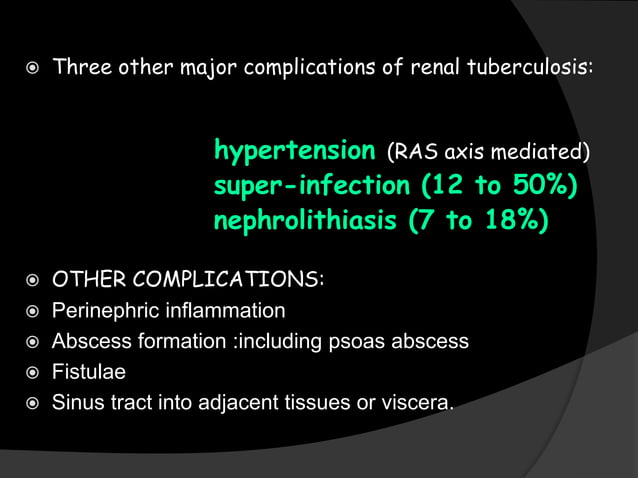 Three other major complications of renal tuberculosis:

hypertension (RAS axis mediated)
super-infection (12 to 50%)
nephrolithiasis (7 to 18%)

OTHER COMPLICATIONS:
Perinephric inflammation
Abscess formation :including psoas abscess
Fistulae
Sinus tract into adjacent tissues or viscera.